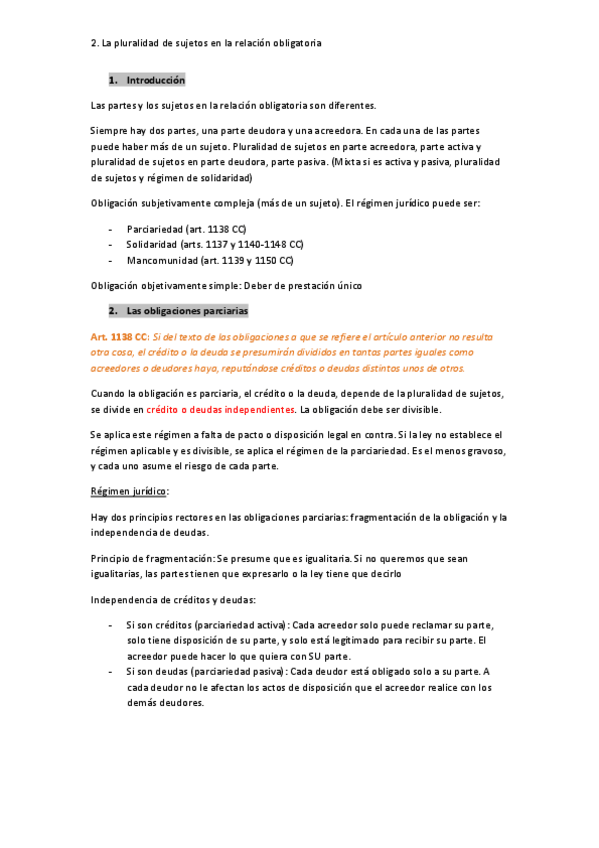 2. La pluralidad de sujetos en la relación obligatoria

1. Introducción

Las partes y los sujetos en la relación obligatoria son diferentes.

Siempre hay dos partes, una parte deudora y una acreedora. En cada una de las partes puede haber más de un sujeto. Pluralidad de sujetos en parte acreedora, parte activa y pluralidad de sujetos en parte deudora, parte pasiva. (Mixta si es activa y pasiva, pluralidad de sujetos y régimen de solidaridad)

Obligación subjetivamente compleja (más de un sujeto). El régimen jurídico puede ser:

- Parciariedad (art. 1138 CC)
- Solidaridad (arts. 1137 y 1140-1148 CC)
- Mancomunidad (art. 1139 y 1150 CC)

Obligación objetivamente simple: Deber de prestación único

2. Las obligaciones parciarias

Art. 1138 CC: Si del texto de las obligaciones a que se refiere el artículo anterior no resulta otra cosa, el crédito o la deuda se presumirán divididos en tantas partes iguales como acreedores o deudores haya, reputándose créditos o deudas distintos unos de otros.

Cuando la obligación es parciaria, el crédito o la deuda, depende de la pluralidad de sujetos, se divide en crédito o deudas independientes. La obligación debe ser divisible.

Se aplica este régimen a falta de pacto o disposición legal en contra. Si la ley no establece el régimen aplicable y es divisible, se aplica el régimen de la parciariedad. Es el menos gravoso, y cada uno asume el riesgo de cada parte.

Régimen jurídico:

Hay dos principios rectores en las obligaciones parciarias: fragmentación de la obligación y la independencia de deudas.

Principio de fragmentación: Se presume que es igualitaria. Si no queremos que sean igualitarias, las partes tienen que expresarlo o la ley tiene que decirlo

Independencia de créditos y deudas:

- Si son créditos (parciariedad activa): Cada acreedor solo puede reclamar su parte, solo tiene disposición de su parte, y solo está legitimado para recibir su parte. El acreedor puede hacer lo que quiera con SU parte.
- Si son deudas (parciariedad pasiva): Cada deudor está obligado solo a su parte. A cada deudor no le afectan los actos de disposición que el acreedor realice con los demás deudores.